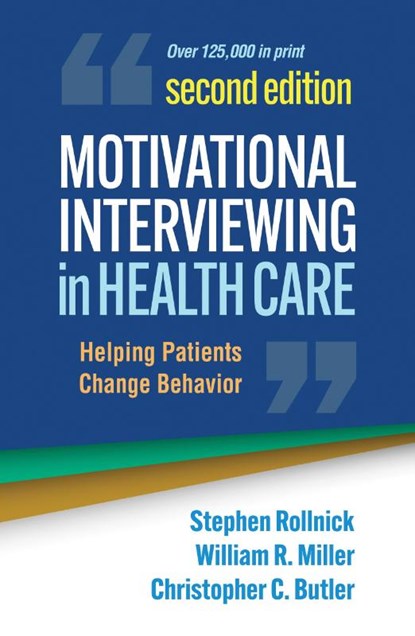 Over 125,000 in print
second edition
MOTIVATIONAL INTERVIEWING in HEALTH CARE

Helping Patients Change Behavior

Stephen Rollnick
William R. Miller
Christopher C. Butler